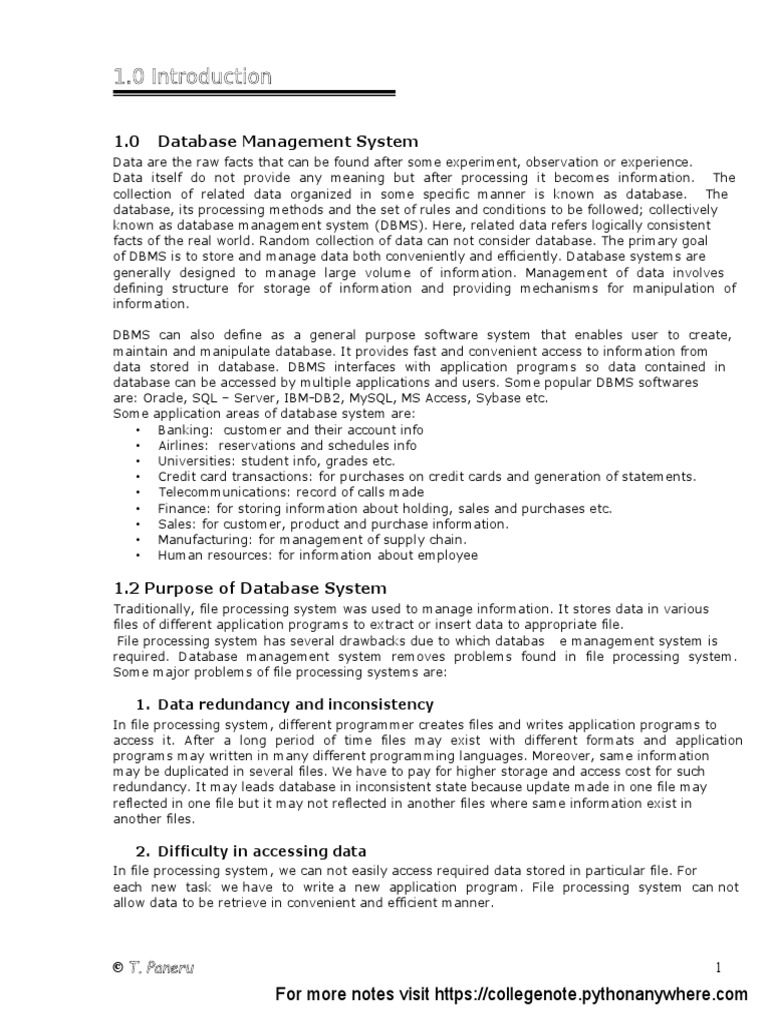 1.0 Introduction

1.0 Database Management System

Data are the raw facts that can be found after some experiment, observation or experience. Data itself do not provide any meaning but after processing it becomes information. The collection of related data organized in some specific manner is known as database. The database, its processing methods and the set of rules and conditions to be followed; collectively known as database management system (DBMS). Here, related data refers logically consistent facts of the real world. Random collection of data can not consider database. The primary goal of DBMS is to store and manage data both conveniently and efficiently. Database systems are generally designed to manage large volume of information. Management of data involves defining structure for storage of information and providing mechanisms for manipulation of information.

DBMS can also define as a general purpose software system that enables user to create, maintain and manipulate database. It provides fast and convenient access to information from data stored in database. DBMS interfaces with application programs so data contained in database can be accessed by multiple applications and users. Some popular DBMS softwares are: Oracle, SQL – Server, IBM-DB2, MySQL, MS Access, Sybase etc.
Some application areas of database system are:
• Banking: customer and their account info
• Airlines: reservations and schedules info
• Universities: student info, grades etc.
• Credit card transactions: for purchases on credit cards and generation of statements.
• Telecommunications: record of calls made
• Finance: for storing information about holding, sales and purchases etc.
• Sales: for customer, product and purchase information.
• Manufacturing: for management of supply chain.
• Human resources: for information about employee

1.2 Purpose of Database System

Traditionally, file processing system was used to manage information. It stores data in various files of different application programs to extract or insert data to appropriate file.
File processing system has several drawbacks due to which databas e management system is required. Database management system removes problems found in file processing system. Some major problems of file processing systems are:

1. Data redundancy and inconsistency

In file processing system, different programmer creates files and writes application programs to access it. After a long period of time files may exist with different formats and application programs may written in many different programming languages. Moreover, same information may be duplicated in several files. We have to pay for higher storage and access cost for such redundancy. It may leads database in inconsistent state because update made in one file may reflected in one file but it may not reflected in another files where same information exist in another files.

2. Difficulty in accessing data

In file processing system, we can not easily access required data stored in particular file. For each new task we have to write a new application program. File processing system can not allow data to be retrieve in convenient and efficient manner.

© T. Paneru

1

For more notes visit https://collegenote.pythonanywhere.com